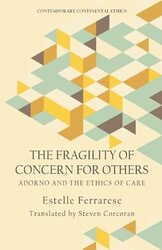 CONTEMPORARY CONTINENTAL ETHICS

THE FRAGILITY OF CONCERN FOR OTHERS

ADORNO AND THE ETHICS OF CARE

Estelle Ferrarese

Translated by Steven Corcoran